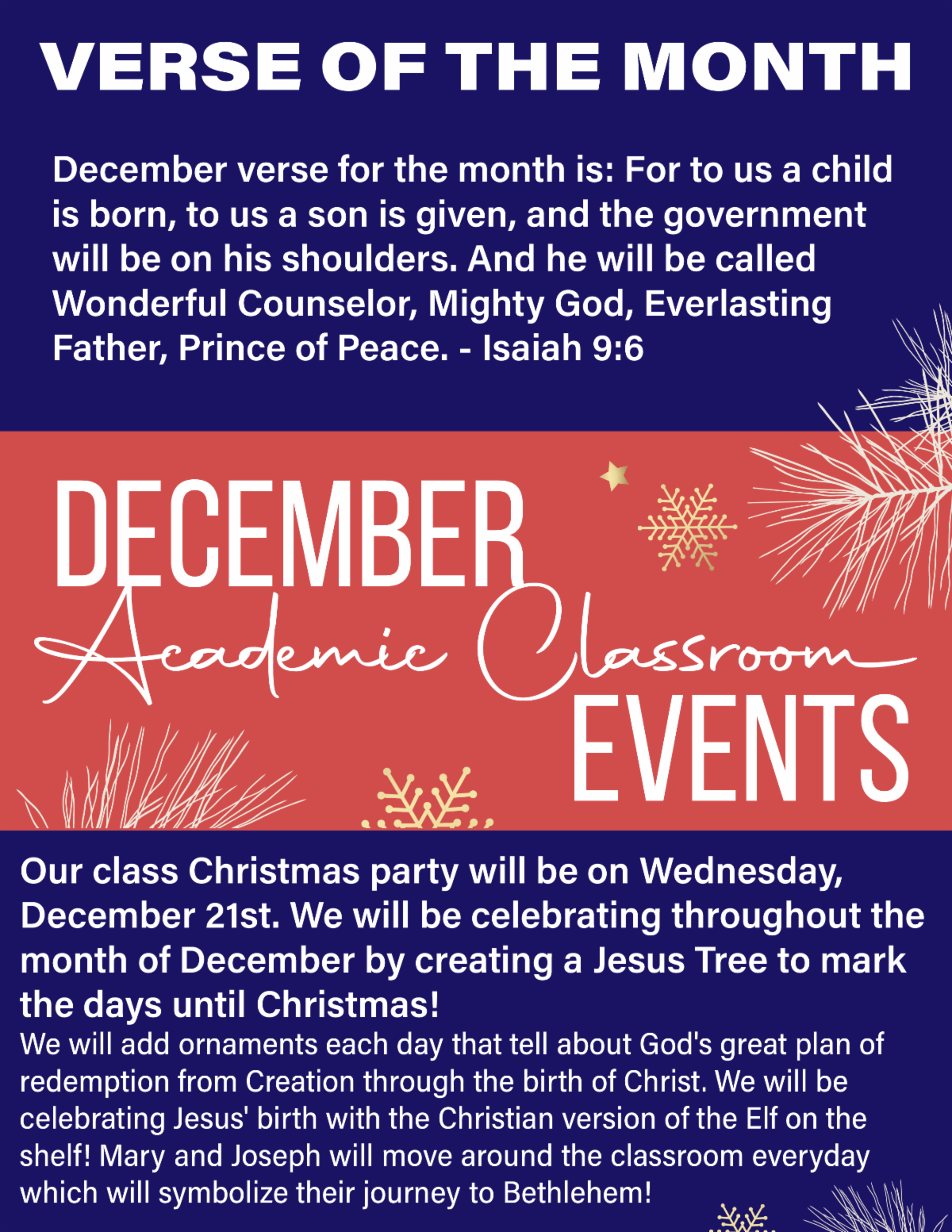 VERSE OF THE MONTH

December verse for the month is: For to us a child is born, to us a son is given, and the government will be on his shoulders. And he will be called Wonderful Counselor, Mighty God, Everlasting Father, Prince of Peace. - Isaiah 9:6

DECEMBER
Academic Classroom
EVENTS

Our class Christmas party will be on Wednesday, December 21st. We will be celebrating throughout the month of December by creating a Jesus Tree to mark the days until Christmas!

We will add ornaments each day that tell about God's great plan of redemption from Creation through the birth of Christ. We will be celebrating Jesus' birth with the Christian version of the Elf on the shelf! Mary and Joseph will move around the classroom everyday which will symbolize their journey to Bethlehem!